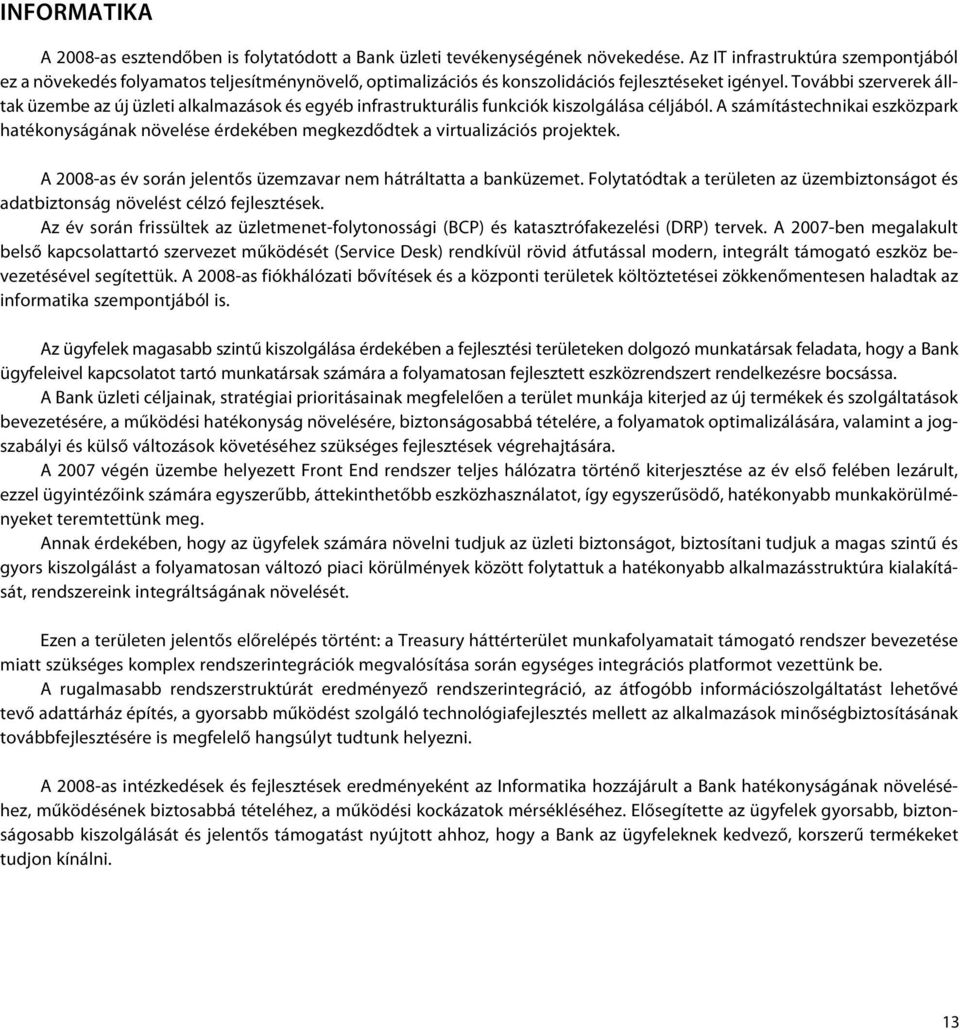 INFORMATIKA

A 2008-as esztendőben is folytatódott a Bank üzleti tevékenységének növekedése. Az IT infrastruktúra szempontjából ez a növekedés folyamatos teljesítménynövelő, optimalizációs és konszolidációs fejlesztéseket igényel. További szerverek álltak üzembe az új üzleti alkalmazások és egyéb infrastrukturális funkciók kiszolgálása céljából. A számítástechnikai eszközpark hatékonyságának növelése érdekében megkezdődtek a virtualizációs projektek.

A 2008-as év során jelentős üzemzavar nem hátráltatta a banküzemet. Folytatódtak a területen az üzembiztonságot és adatbiztonság növelést célzó fejlesztések.
Az év során frissültek az üzletmenet-folytonossági (BCP) és katasztrófakezelési (DRP) tervek. A 2007-ben megalakult belső kapcsolattartó szervezet működését (Service Desk) rendkívül rövid átfutással modern, integrált támogató eszköz bevezetésével segítettük. A 2008-as fiókhálózati bővítések és a központi területek költöztetései zökkenőmentesen haladtak az informatika szempontjából is.

Az ügyfelek magasabb szintű kiszolgálása érdekében a fejlesztési területeken dolgozó munkatársak feladata, hogy a Bank ügyfeleivel kapcsolatot tartó munkatársak számára a folyamatosan fejlesztett eszközrendszert rendelkezésre bocsássa.
A Bank üzleti céljainak, stratégiai prioritásainak megfelelően a terület munkája kiterjed az új termékek és szolgáltatások bevezetésére, a működési hatékonyság növelésére, biztonságosabbá tételére, a folyamatok optimalizálására, valamint a jogszabályi és külső változások követéséhez szükséges fejlesztések végrehajtására.
A 2007 végén üzembe helyezett Front End rendszer teljes hálózatra történő kiterjesztése az év első felében lezárult, ezzel ügyintézőink számára egyszerűbb, áttekinthetőbb eszközhasználatot, így egyszerűsödő, hatékonyabb munkakörülményeket teremtettünk meg.
Annak érdekében, hogy az ügyfelek számára növelni tudjuk az üzleti biztonságot, biztosítani tudjuk a magas szintű és gyors kiszolgálást a folyamatosan változó piaci körülmények között folytattuk a hatékonyabb alkalmazásstruktúra kialakítását, rendszereink integráltságának növelését.

Ezen a területen jelentős előrelépés történt: a Treasury háttérterület munkafolyamatait támogató rendszer bevezetése miatt szükséges komplex rendszerintegrációk megvalósítása során egységes integrációs platformot vezettünk be.
A rugalmasabb rendszerstruktúrát eredményező rendszerintegráció, az átfogóbb információszolgáltatást lehetővé tevő adattárház építés, a gyorsabb működést szolgáló technológiafejlesztés mellett az alkalmazások minőségbiztosításának továbbfejlesztésére is megfelelő hangsúlyt tudtunk helyezni.

A 2008-as intézkedések és fejlesztések eredményeként az Informatika hozzájárult a Bank hatékonyságának növeléséhez, működésének biztosabbá tételéhez, a működési kockázatok mérsékléséhez. Elősegítette az ügyfelek gyorsabb, biztonságosabb kiszolgálását és jelentős támogatást nyújtott ahhoz, hogy a Bank az ügyfeleknek kedvező, korszerű termékeket tudjon kínálni.

13